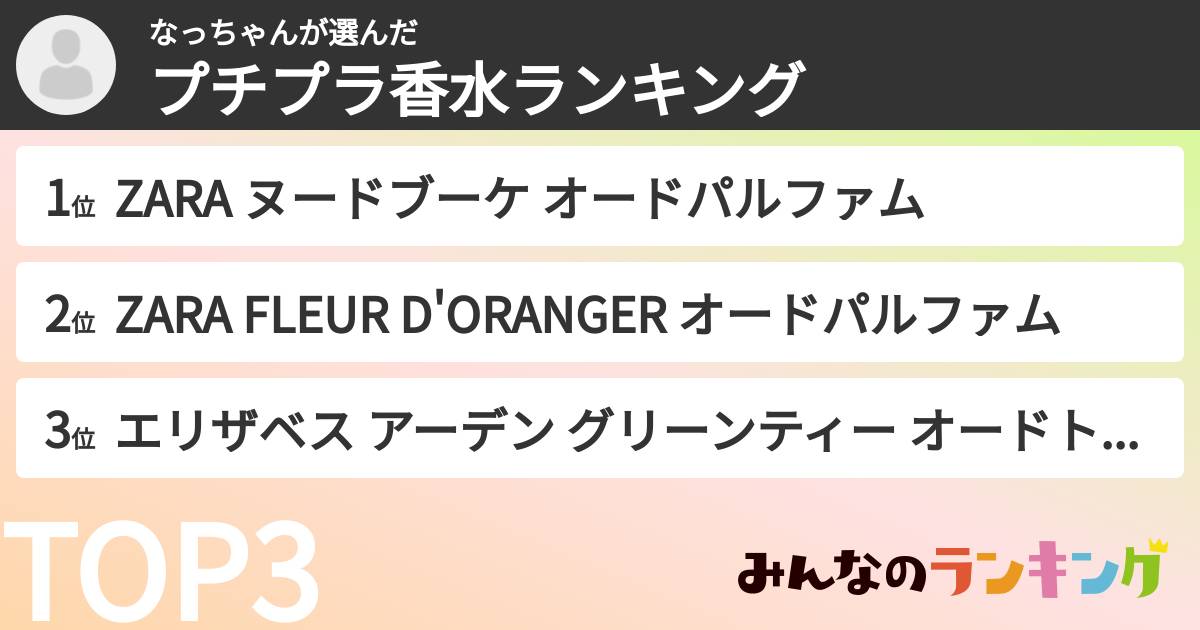 なっちゃんが選んだ
プチプラ香水ランキング

1位 ZARA ヌードブーケ オードパルファム

2位 ZARA FLEUR D'ORANGER オードパルファム

3位 エリザベス アーデン グリーンティー オードト...

TOP3

みんなのランキング